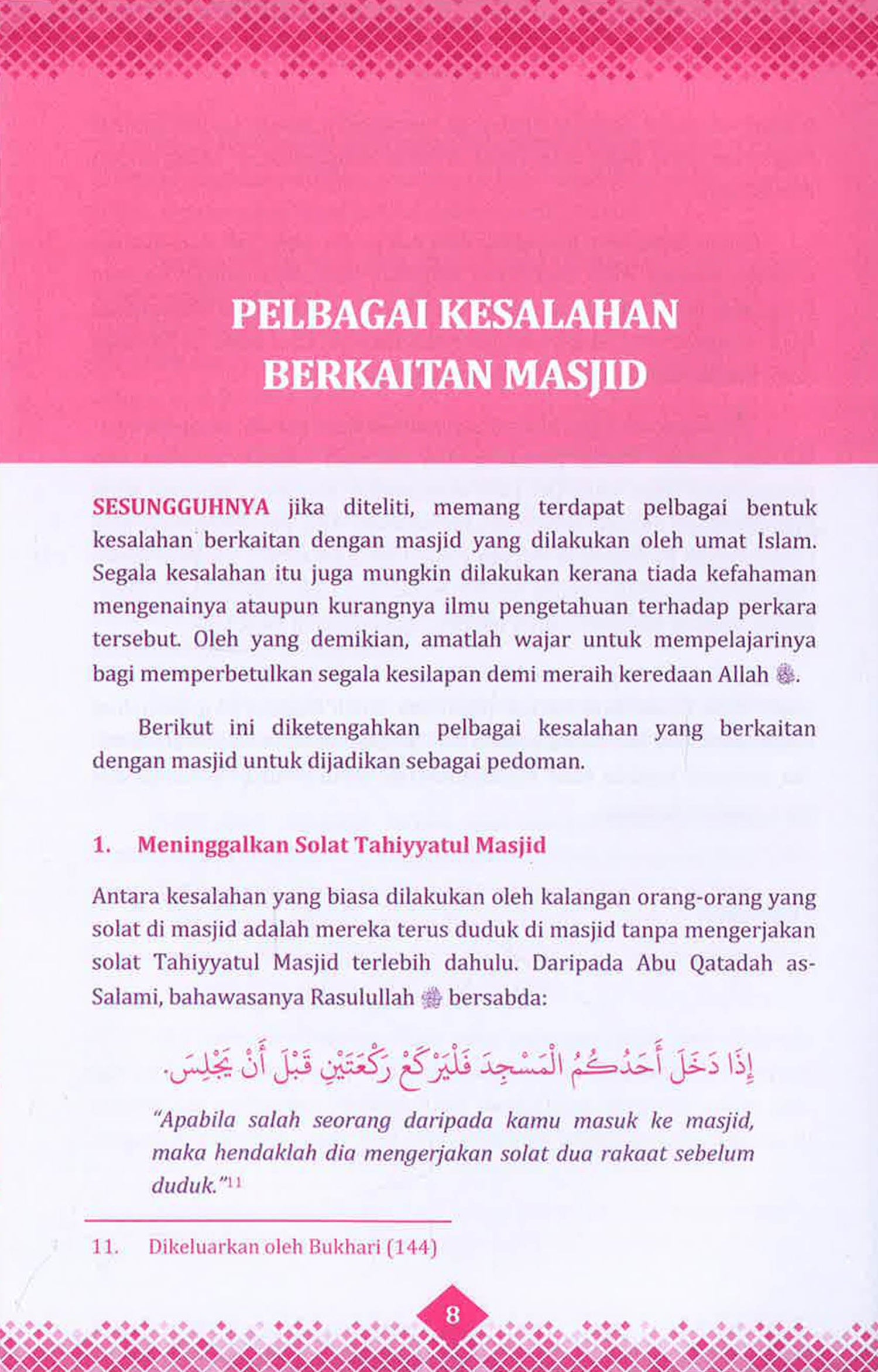 PELBAGAI KESALAHAN BERKAITAN MASJID

SESUNGGUHNYA jika diteliti, memang terdapat pelbagai bentuk kesalahan berkaitan dengan masjid yang dilakukan oleh umat Islam. Segala kesalahan itu juga mungkin dilakukan kerana tiada kefahaman mengenainya ataupun kurangnya ilmu pengetahuan terhadap perkara tersebut. Oleh yang demikian, amatlah wajar untuk mempelajarinya bagi memperbetulkan segala kesilapan demi meraih keredaan Allah ﷻ.

Berikut ini diketengahkan pelbagai kesalahan yang berkaitan dengan masjid untuk dijadikan sebagai pedoman.

1. Meninggalkan Solat Tahiyyatul Masjid

Antara kesalahan yang biasa dilakukan oleh kalangan orang-orang yang solat di masjid adalah mereka terus duduk di masjid tanpa mengerjakan solat Tahiyyatul Masjid terlebih dahulu. Daripada Abu Qatadah as-Salami, bahawasanya Rasulullah ﷺ bersabda:

إِذَا دَخَلَ أَحَدُكُمُ الْمَسْجِدَ فَلْيَرْكَعْ رَكْعَتَيْنِ قَبْلَ أَنْ يَجْلِسَ.

"Apabila salah seorang daripada kamu masuk ke masjid, maka hendaklah dia mengerjakan solat dua rakaat sebelum duduk."11

11. Dikeluarkan oleh Bukhari (144)

8